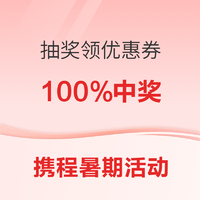 抽奖领优惠券

100%中奖

携程暑期活动